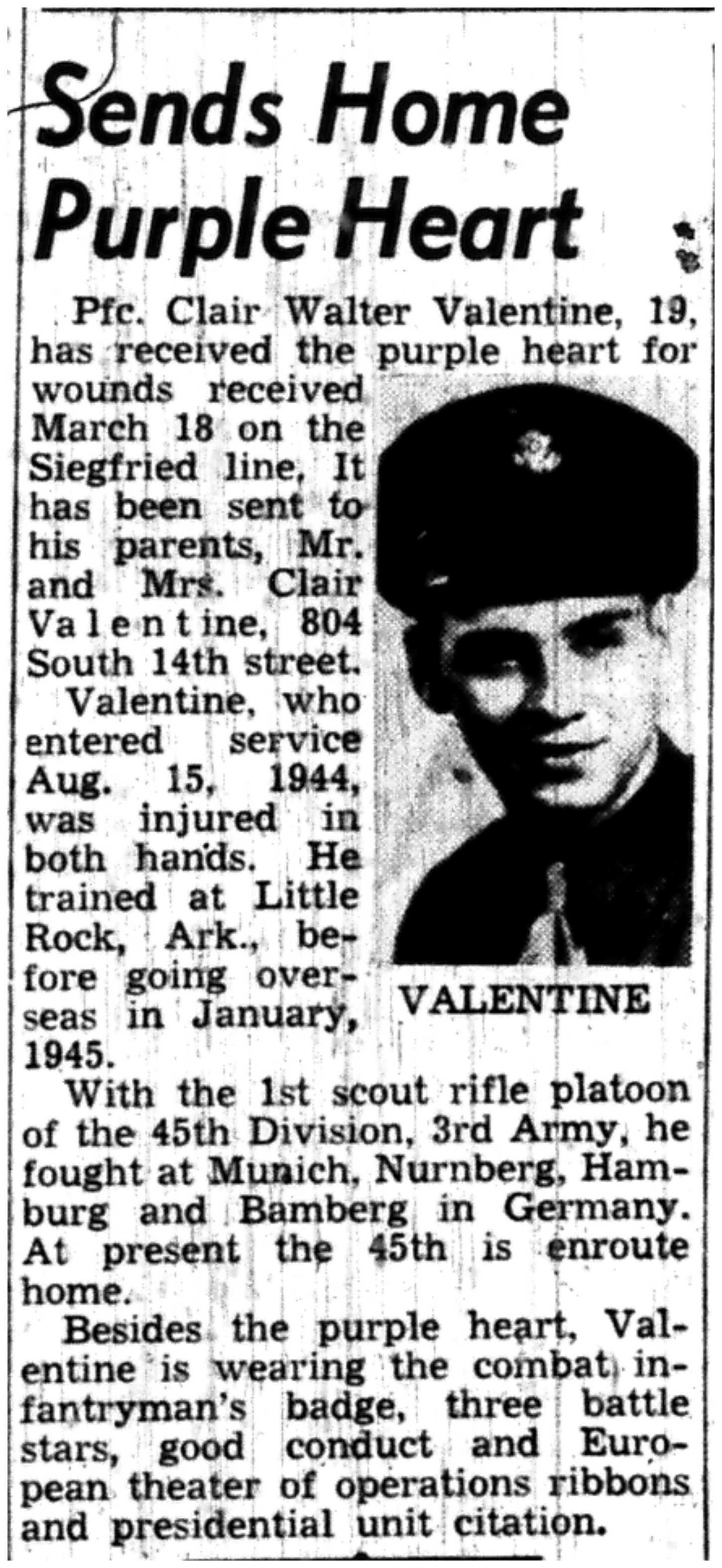 Sends Home Purple Heart

Pfc. Clair Walter Valentine, 19, has received the purple heart for wounds received March 18 on the Siegfried line. It has been sent to his parents, Mr. and Mrs. Clair Valentine, 804 South 14th street.

Valentine, who entered service Aug. 15, 1944, was injured in both hands. He trained at Little Rock, Ark., before going overseas in January, 1945.

VALENTINE

With the 1st scout rifle platoon of the 45th Division, 3rd Army, he fought at Munich, Nurnberg, Hamburg and Bamberg in Germany. At present the 45th is enroute home.

Besides the purple heart, Valentine is wearing the combat infantryman's badge, three battle stars, good conduct and European theater of operations ribbons and presidential unit citation.